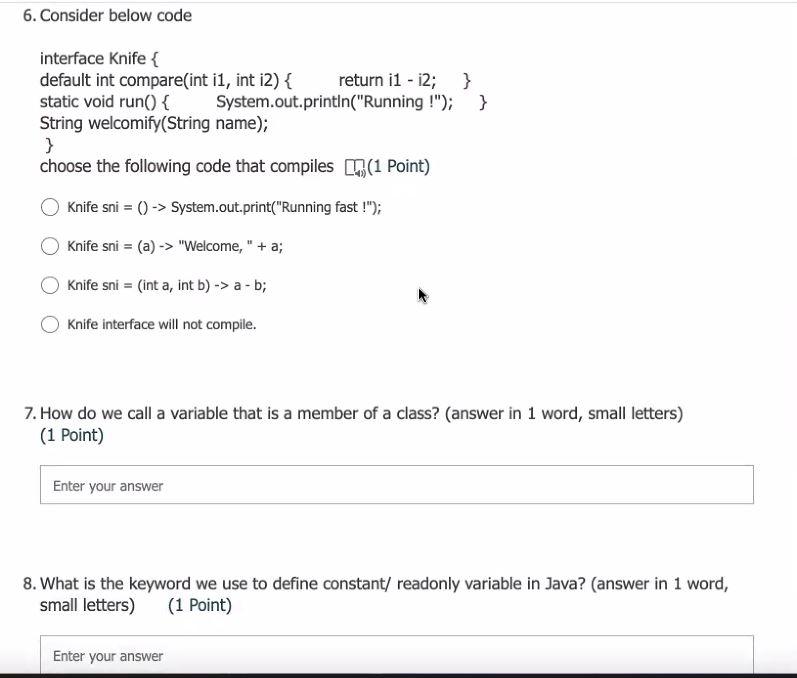 6. Consider below code

interface Knife {
default int compare(int i1, int i2) { return i1 - i2; }
static void run() { System.out.println("Running !"); }
String welcomify(String name);
}
choose the following code that compiles (1 Point)

Knife sni = () -> System.out.print("Running fast !");

Knife sni = (a) -> "Welcome, " + a;

Knife sni = (int a, int b) -> a - b;

Knife interface will not compile.

7. How do we call a variable that is a member of a class? (answer in 1 word, small letters) (1 Point)

Enter your answer

8. What is the keyword we use to define constant/ readonly variable in Java? (answer in 1 word, small letters) (1 Point)

Enter your answer